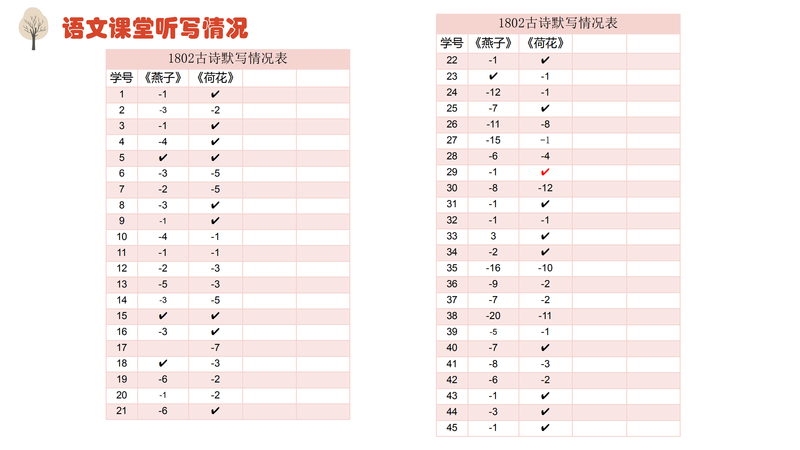 语文课堂听写情况

1802古诗默写情况表

| 学号 | 《燕子》 | 《荷花》 | | |
|---|---|---|---|---|
| 1 | -1 | ✔ | | |
| 2 | -3 | -2 | | |
| 3 | -1 | ✔ | | |
| 4 | -4 | ✔ | | |
| 5 | ✔ | ✔ | | |
| 6 | -3 | -5 | | |
| 7 | -2 | -5 | | |
| 8 | -3 | ✔ | | |
| 9 | -1 | ✔ | | |
| 10 | -4 | -1 | | |
| 11 | -1 | -1 | | |
| 12 | -2 | -3 | | |
| 13 | -5 | -3 | | |
| 14 | -3 | -5 | | |
| 15 | ✔ | ✔ | | |
| 16 | -3 | ✔ | | |
| 17 | | -7 | | |
| 18 | ✔ | -3 | | |
| 19 | -6 | -2 | | |
| 20 | -1 | -2 | | |
| 21 | -6 | ✔ | | |

1802古诗默写情况表

| 学号 | 《燕子》 | 《荷花》 | | |
|---|---|---|---|---|
| 22 | -1 | ✔ | | |
| 23 | ✔ | -1 | | |
| 24 | -12 | -1 | | |
| 25 | -7 | ✔ | | |
| 26 | -11 | -8 | | |
| 27 | -15 | -1 | | |
| 28 | -6 | -4 | | |
| 29 | -1 | ✔ | | |
| 30 | -8 | -12 | | |
| 31 | -1 | ✔ | | |
| 32 | -1 | -1 | | |
| 33 | 3 | ✔ | | |
| 34 | -2 | ✔ | | |
| 35 | -16 | -10 | | |
| 36 | -9 | -2 | | |
| 37 | -7 | -2 | | |
| 38 | -20 | -11 | | |
| 39 | -5 | -1 | | |
| 40 | -7 | ✔ | | |
| 41 | -8 | -3 | | |
| 42 | -6 | -2 | | |
| 43 | -1 | ✔ | | |
| 44 | -3 | ✔ | | |
| 45 | -1 | ✔ | | |